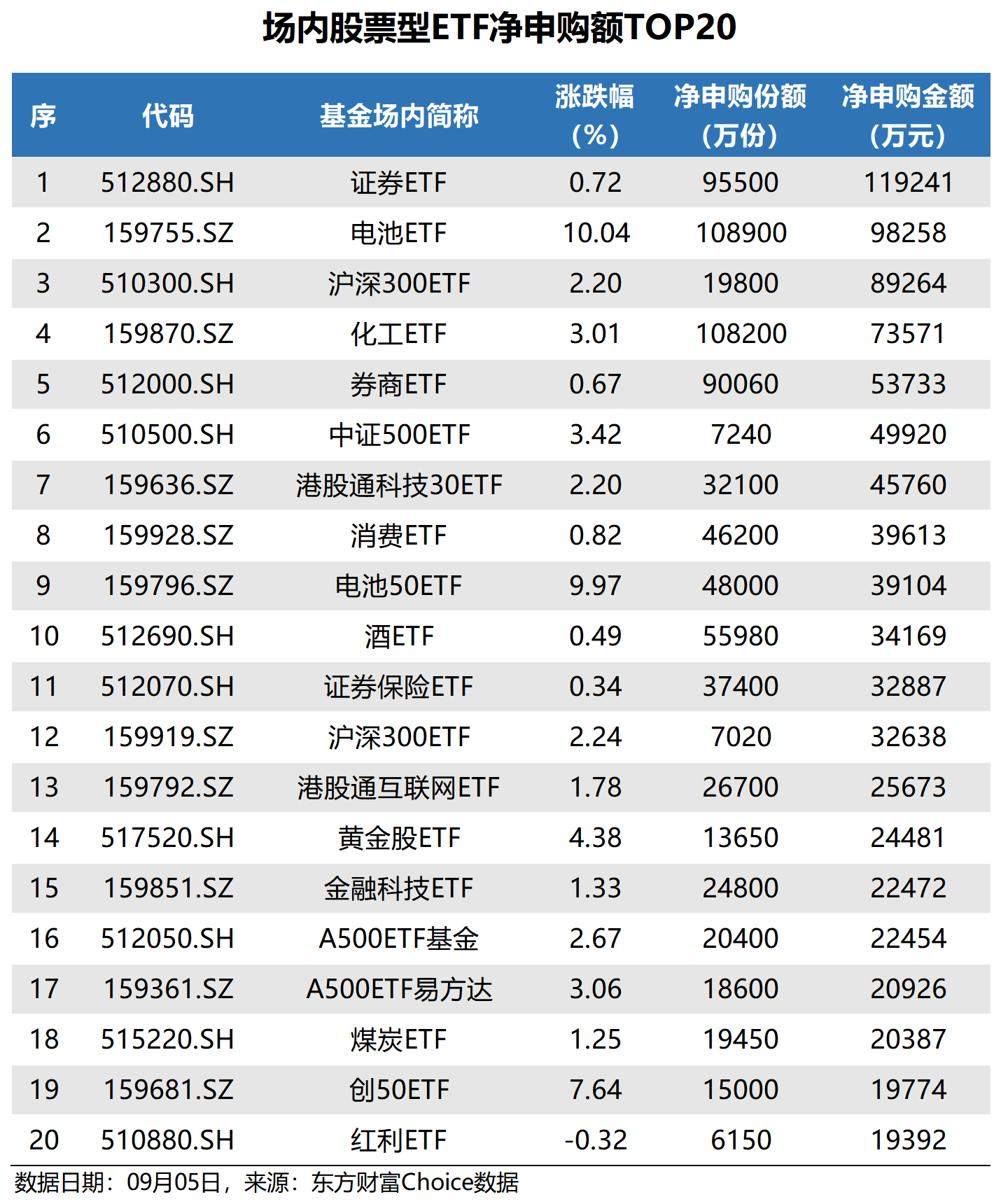 场内股票型ETF净申购额TOP20

| 序 | 代码 | 基金场内简称 | 涨跌幅（%） | 净申购份额（万份） | 净申购金额（万元） |
|---|---|---|---|---|---|
| 1 | 512880.SH | 证券ETF | 0.72 | 95500 | 119241 |
| 2 | 159755.SZ | 电池ETF | 10.04 | 108900 | 98258 |
| 3 | 510300.SH | 沪深300ETF | 2.20 | 19800 | 89264 |
| 4 | 159870.SZ | 化工ETF | 3.01 | 108200 | 73571 |
| 5 | 512000.SH | 券商ETF | 0.67 | 90060 | 53733 |
| 6 | 510500.SH | 中证500ETF | 3.42 | 7240 | 49920 |
| 7 | 159636.SZ | 港股通科技30ETF | 2.20 | 32100 | 45760 |
| 8 | 159928.SZ | 消费ETF | 0.82 | 46200 | 39613 |
| 9 | 159796.SZ | 电池50ETF | 9.97 | 48000 | 39104 |
| 10 | 512690.SH | 酒ETF | 0.49 | 55980 | 34169 |
| 11 | 512070.SH | 证券保险ETF | 0.34 | 37400 | 32887 |
| 12 | 159919.SZ | 沪深300ETF | 2.24 | 7020 | 32638 |
| 13 | 159792.SZ | 港股通互联网ETF | 1.78 | 26700 | 25673 |
| 14 | 517520.SH | 黄金股ETF | 4.38 | 13650 | 24481 |
| 15 | 159851.SZ | 金融科技ETF | 1.33 | 24800 | 22472 |
| 16 | 512050.SH | A500ETF基金 | 2.67 | 20400 | 22454 |
| 17 | 159361.SZ | A500ETF易方达 | 3.06 | 18600 | 20926 |
| 18 | 515220.SH | 煤炭ETF | 1.25 | 19450 | 20387 |
| 19 | 159681.SZ | 创50ETF | 7.64 | 15000 | 19774 |
| 20 | 510880.SH | 红利ETF | -0.32 | 6150 | 19392 |

数据日期：09月05日，来源：东方财富Choice数据